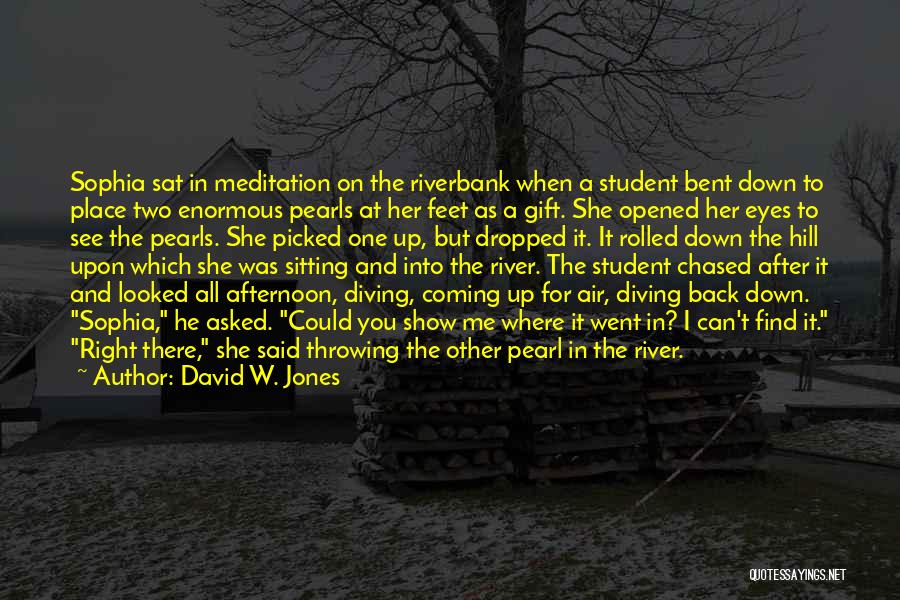 Sophia sat in meditation on the riverbank when a student bent down to place two enormous pearls at her feet as a gift. She opened her eyes to see the pearls. She picked one up, but dropped it. It rolled down the hill upon which she was sitting and into the river. The student chased after it and looked all afternoon, diving, coming up for air, diving back down. "Sophia," he asked. "Could you show me where it went in? I can't find it." "Right there," she said throwing the other pearl in the river.

~ Author: David W. Jones

QUOTESSAYINGS.NET